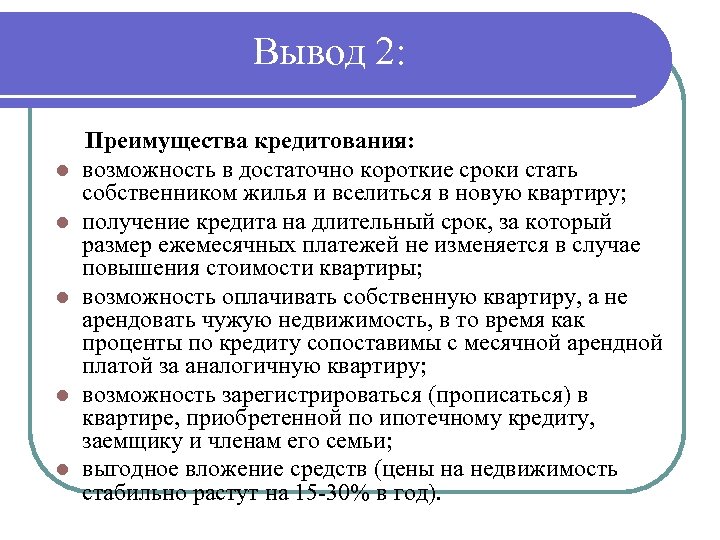 Вывод 2:

Преимущества кредитования:

- возможность в достаточно короткие сроки стать собственником жилья и вселиться в новую квартиру;
- получение кредита на длительный срок, за который размер ежемесячных платежей не изменяется в случае повышения стоимости квартиры;
- возможность оплачивать собственную квартиру, а не арендовать чужую недвижимость, в то время как проценты по кредиту сопоставимы с месячной арендной платой за аналогичную квартиру;
- возможность зарегистрироваться (прописаться) в квартире, приобретенной по ипотечному кредиту, заемщику и членам его семьи;
- выгодное вложение средств (цены на недвижимость стабильно растут на 15-30% в год).